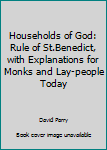 Households of God: Rule of St.Benedict, with Explanations for Monks and Lay-people Today

David Parry

Book cover image unavailable